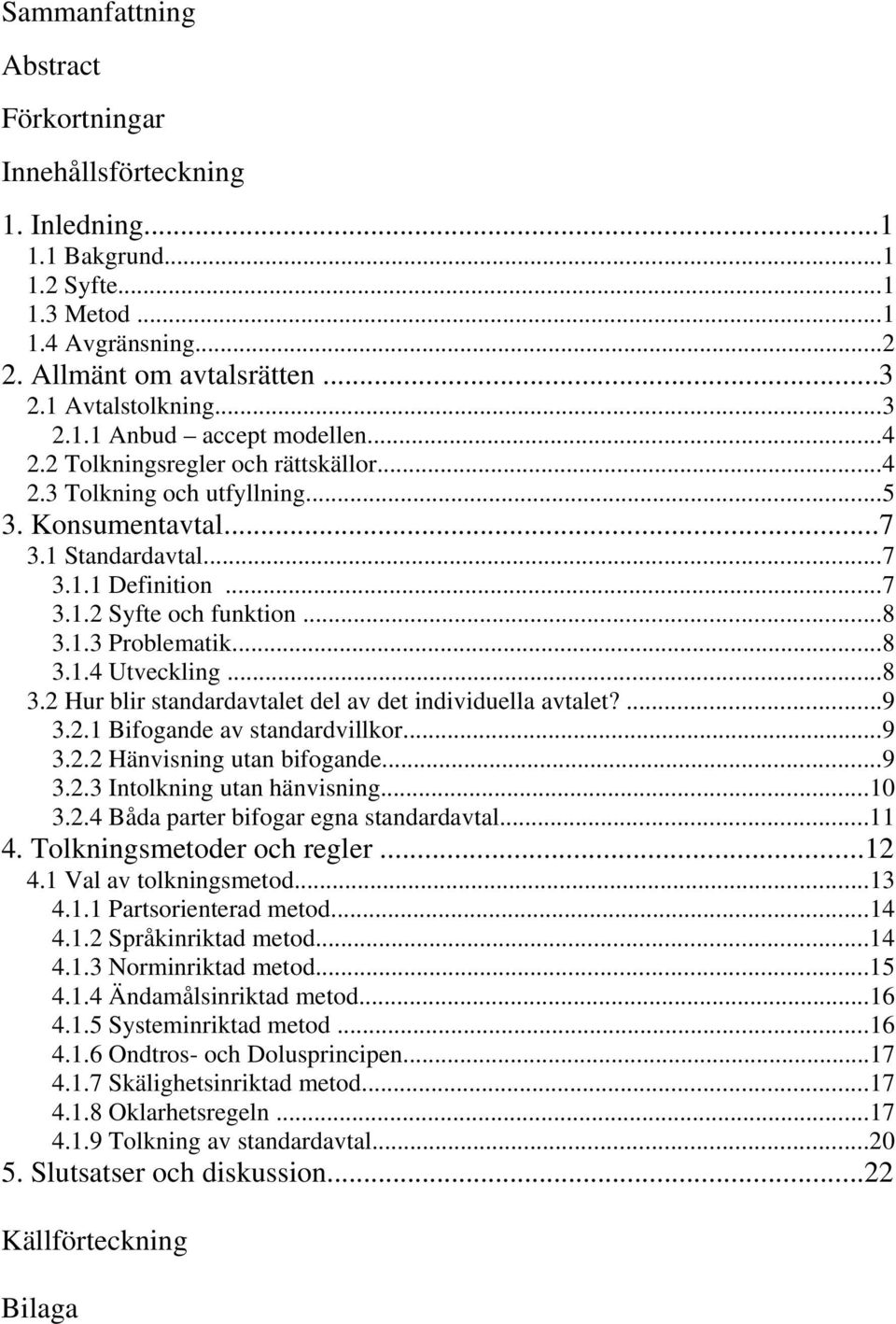 Sammanfattning

Abstract

Förkortningar

Innehållsförteckning

1. Inledning...1
1.1 Bakgrund...1
1.2 Syfte...1
1.3 Metod ...1
1.4 Avgränsning...2
2. Allmänt om avtalsrätten ...3
2.1 Avtalstolkning...3
2.1.1 Anbud – accept modellen...4
2.2 Tolkningsregler och rättskällor...4
2.3 Tolkning och utfyllning...5
3. Konsumentavtal...7
3.1 Standardavtal...7
3.1.1 Definition ...7
3.1.2 Syfte och funktion ...8
3.1.3 Problematik...8
3.1.4 Utveckling ...8
3.2 Hur blir standardavtalet del av det individuella avtalet? ...9
3.2.1 Bifogande av standardvillkor...9
3.2.2 Hänvisning utan bifogande...9
3.2.3 Intolkning utan hänvisning...10
3.2.4 Båda parter bifogar egna standardavtal...11
4. Tolkningsmetoder och regler ...12
4.1 Val av tolkningsmetod...13
4.1.1 Partsorienterad metod...14
4.1.2 Språkinriktad metod...14
4.1.3 Norminriktad metod...15
4.1.4 Ändamålsinriktad metod...16
4.1.5 Systeminriktad metod ...16
4.1.6 Ondtros- och Dolusprincipen...17
4.1.7 Skälighetsinriktad metod...17
4.1.8 Oklarhetsregeln ...17
4.1.9 Tolkning av standardavtal...20
5. Slutsatser och diskussion...22

Källförteckning

Bilaga